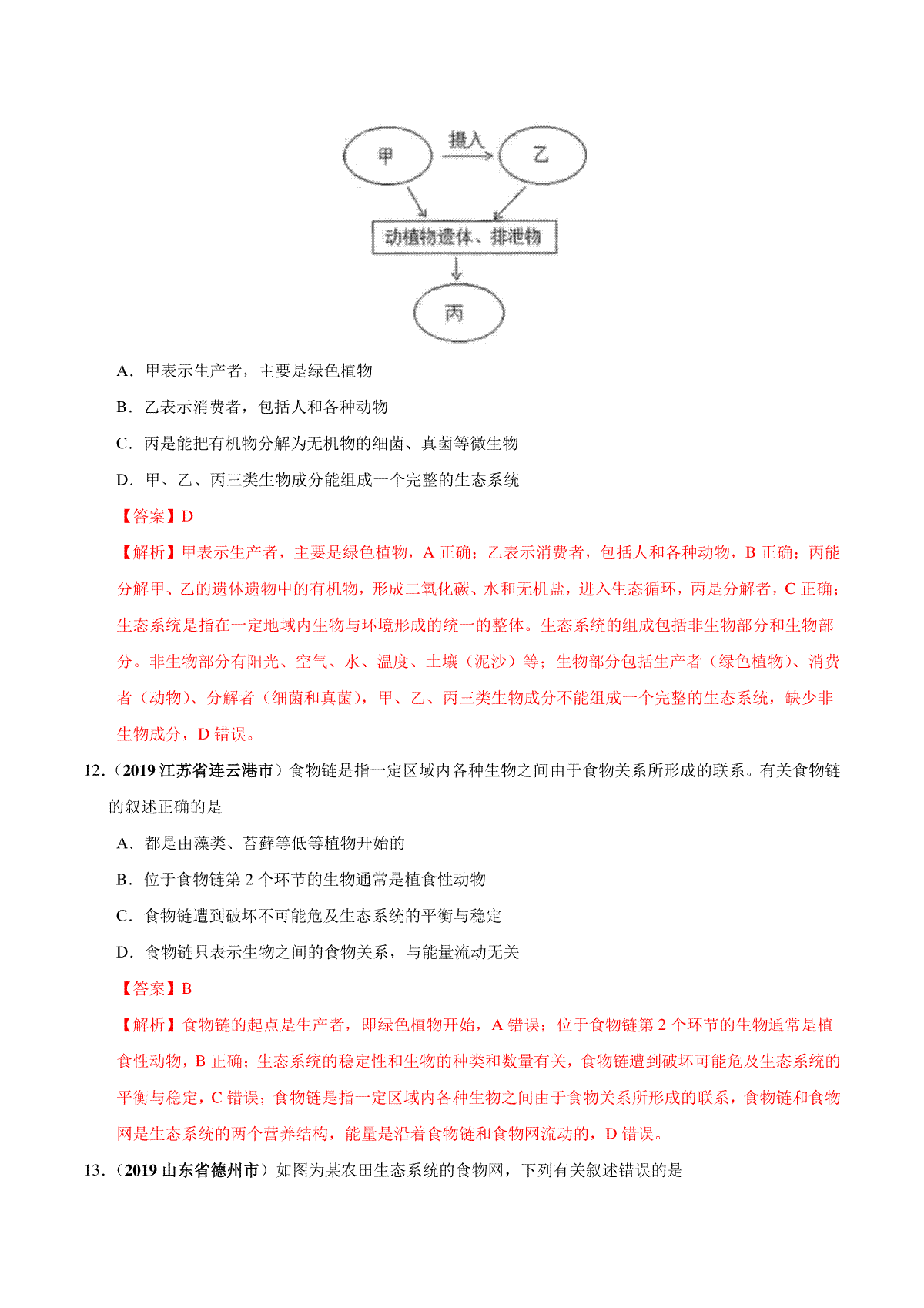 甲

摄入

乙

动植物遗体、排泄物

丙

A．甲表示生产者，主要是绿色植物

B．乙表示消费者，包括人和各种动物

C．丙是能把有机物分解为无机物的细菌、真菌等微生物

D．甲、乙、丙三类生物成分能组成一个完整的生态系统

【答案】D

【解析】甲表示生产者，主要是绿色植物，A 正确；乙表示消费者，包括人和各种动物，B 正确；丙能分解甲、乙的遗体遗物中的有机物，形成二氧化碳、水和无机盐，进入生态循环，丙是分解者，C 正确；生态系统是指在一定地域内生物与环境形成的统一的整体。生态系统的组成包括非生物部分和生物部分。非生物部分有阳光、空气、水、温度、土壤（泥沙）等；生物部分包括生产者（绿色植物）、消费者（动物）、分解者（细菌和真菌），甲、乙、丙三类生物成分不能组成一个完整的生态系统，缺少非生物成分，D 错误。

12．（2019 江苏省连云港市）食物链是指一定区域内各种生物之间由于食物关系所形成的联系。有关食物链的叙述正确的是

A．都是由藻类、苔藓等低等植物开始的

B．位于食物链第 2 个环节的生物通常是植食性动物

C．食物链遭到破坏不可能危及生态系统的平衡与稳定

D．食物链只表示生物之间的食物关系，与能量流动无关

【答案】B

【解析】食物链的起点是生产者，即绿色植物开始，A 错误；位于食物链第 2 个环节的生物通常是植食性动物，B 正确；生态系统的稳定性和生物的种类和数量有关，食物链遭到破坏可能危及生态系统的平衡与稳定，C 错误；食物链是指一定区域内各种生物之间由于食物关系所形成的联系，食物链和食物网是生态系统的两个营养结构，能量是沿着食物链和食物网流动的，D 错误。

13．（2019 山东省德州市）如图为某农田生态系统的食物网，下列有关叙述错误的是